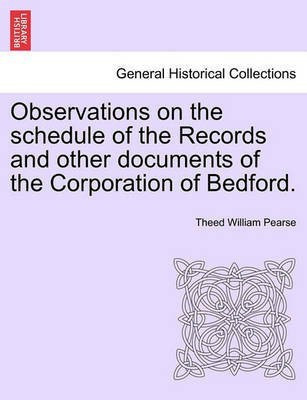 BRITISH LIBRARY

General Historical Collections

Observations on the schedule of the Records and other documents of the Corporation of Bedford.

Theed William Pearse